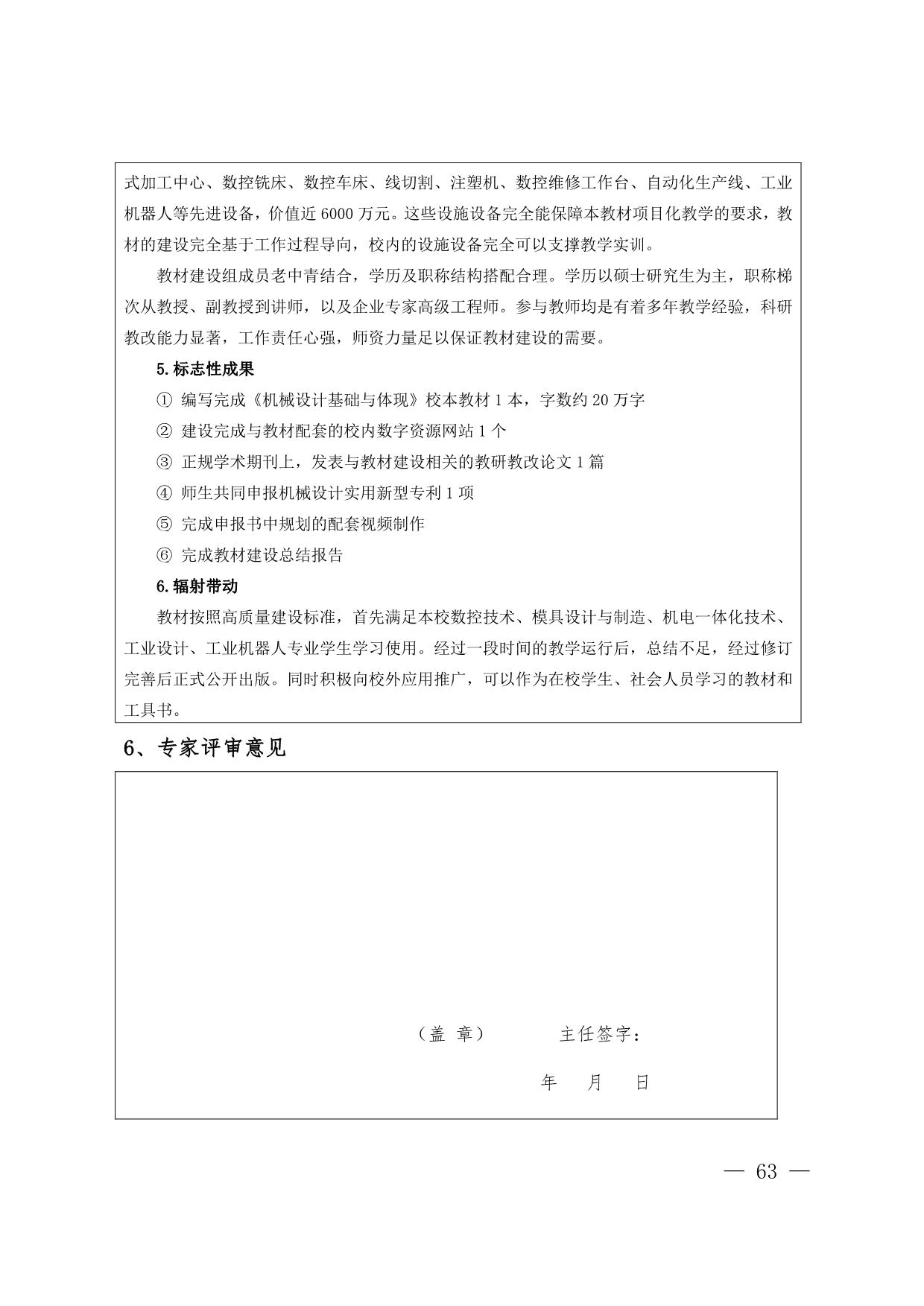 式加工中心、数控铣床、数控车床、线切割、注塑机、数控维修工作台、自动化生产线、工业机器人等先进设备，价值近 6000 万元。这些设施设备完全能保障本教材项目化教学的要求，教材的建设完全基于工作过程导向，校内的设施设备完全可以支撑教学实训。

教材建设组成员老中青结合，学历及职称结构搭配合理。学历以硕士研究生为主，职称梯次从教授、副教授到讲师，以及企业专家高级工程师。参与教师均是有着多年教学经验，科研教改能力显著，工作责任心强，师资力量足以保证教材建设的需要。

5.标志性成果

① 编写完成《机械设计基础与体现》校本教材 1 本，字数约 20 万字

② 建设完成与教材配套的校内数字资源网站 1 个

③ 正规学术期刊上，发表与教材建设相关的教研教改论文 1 篇

④ 师生共同申报机械设计实用新型专利 1 项

⑤ 完成申报书中规划的配套视频制作

⑥ 完成教材建设总结报告

6.辐射带动

教材按照高质量建设标准，首先满足本校数控技术、模具设计与制造、机电一体化技术、工业设计、工业机器人专业学生学习使用。经过一段时间的教学运行后，总结不足，经过修订完善后正式公开出版。同时积极向校外应用推广，可以作为在校学生、社会人员学习的教材和工具书。

6、专家评审意见

（盖 章） 主任签字：

年 月 日

— 63 —